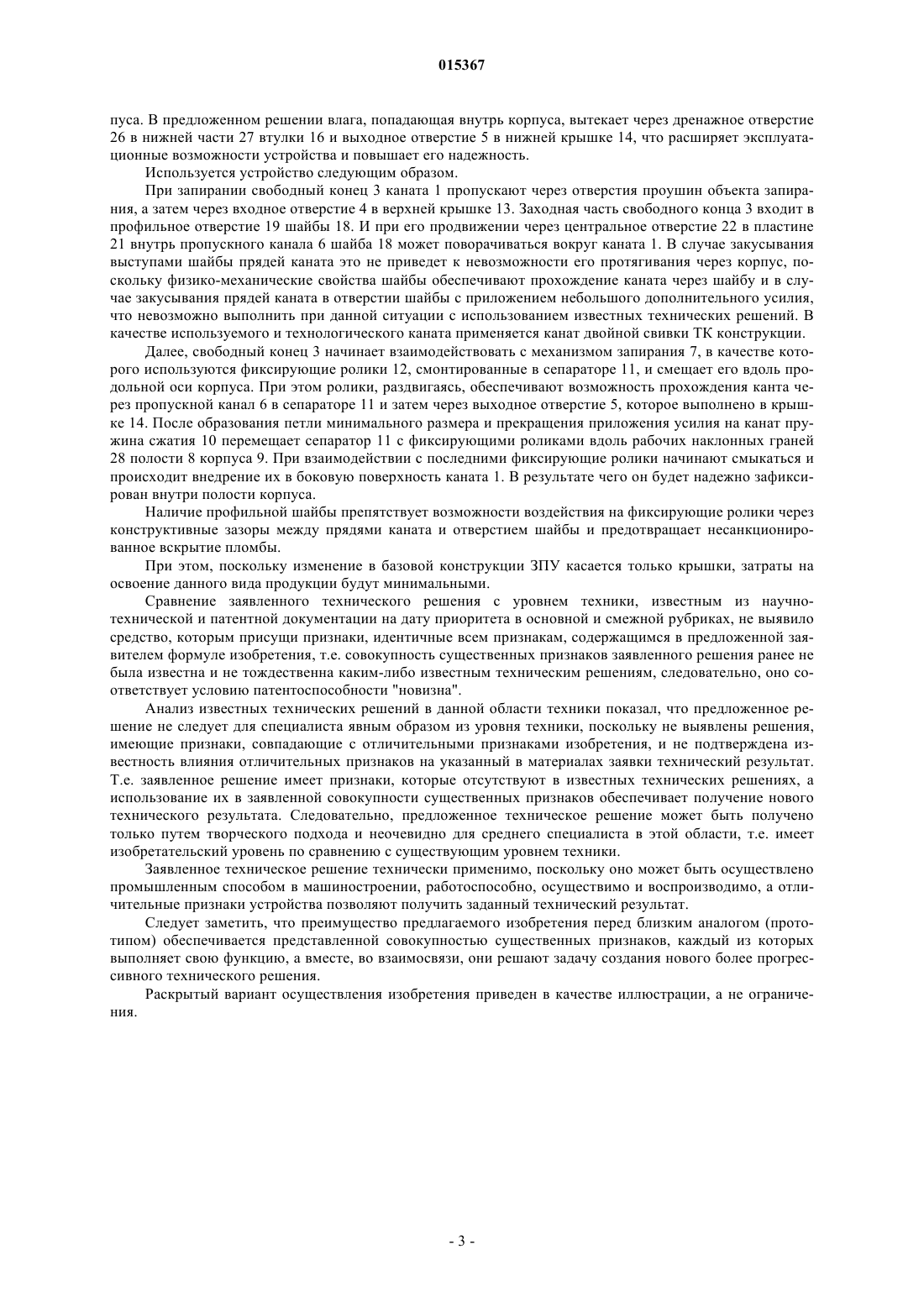 015367

пуса. В предложенном решении влага, попадающая внутрь корпуса, вытекает через дренажное отверстие 26 в нижней части 27 втулки 16 и выходное отверстие 5 в нижней крышке 14, что расширяет эксплуатационные возможности устройства и повышает его надежность.

Используется устройство следующим образом.

При запирании свободный конец 3 каната 1 пропускают через отверстия проушин объекта запирания, а затем через входное отверстие 4 в верхней крышке 13. Заходная часть свободного конца 3 входит в профильное отверстие 19 шайбы 18. И при его продвижении через центральное отверстие 22 в пластине 21 внутрь пропускного канала 6 шайба 18 может поворачиваться вокруг каната 1. В случае закусывания выступами шайбы прядей каната это не приведет к невозможности его протягивания через корпус, поскольку физико-механические свойства шайбы обеспечивают прохождение каната через шайбу и в случае закусывания прядей каната в отверстии шайбы с приложением небольшого дополнительного усилия, что невозможно выполнить при данной ситуации с использованием известных технических решений. В качестве используемого и технологического каната применяется канат двойной свивки ТК конструкции.

Далее, свободный конец 3 начинает взаимодействовать с механизмом запирания 7, в качестве которого используются фиксирующие ролики 12, смонтированные в сепараторе 11, и смещает его вдоль продольной оси корпуса. При этом ролики, раздвигаясь, обеспечивают возможность прохождения канта через пропускной канал 6 в сепараторе 11 и затем через выходное отверстие 5, которое выполнено в крышке 14. После образования петли минимального размера и прекращения приложения усилия на канат пружина сжатия 10 перемещает сепаратор 11 с фиксирующими роликами вдоль рабочих наклонных граней 28 полости 8 корпуса 9. При взаимодействии с последними фиксирующие ролики начинают смыкаться и происходит внедрение их в боковую поверхность каната 1. В результате чего он будет надежно зафиксирован внутри полости корпуса.

Наличие профильной шайбы препятствует возможности воздействия на фиксирующие ролики через конструктивные зазоры между прядями каната и отверстием шайбы и предотвращает несанкционированное вскрытие пломбы.

При этом, поскольку изменение в базовой конструкции ЗПУ касается только крышки, затраты на освоение данного вида продукции будут минимальными.

Сравнение заявленного технического решения с уровнем техники, известным из научно-технической и патентной документации на дату приоритета в основной и смежной рубриках, не выявило средство, которым присущи признаки, идентичные всем признакам, содержащимся в предложенной заявителем формуле изобретения, т.е. совокупность существенных признаков заявленного решения ранее не была известна и не тождественна каким-либо известным техническим решениям, следовательно, оно соответствует условию патентоспособности "новизна".

Анализ известных технических решений в данной области техники показал, что предложенное решение не следует для специалиста явным образом из уровня техники, поскольку не выявлены решения, имеющие признаки, совпадающие с отличительными признаками изобретения, и не подтверждена известность влияния отличительных признаков на указанный в материалах заявки технический результат. Т.е. заявленное решение имеет признаки, которые отсутствуют в известных технических решениях, а использование их в заявленной совокупности существенных признаков обеспечивает получение нового технического результата. Следовательно, предложенное техническое решение может быть получено только путем творческого подхода и неочевидно для среднего специалиста в этой области, т.е. имеет изобретательский уровень по сравнению с существующим уровнем техники.

Заявленное техническое решение технически применимо, поскольку оно может быть осуществлено промышленным способом в машиностроении, работоспособно, осуществимо и воспроизводимо, а отличительные признаки устройства позволяют получить заданный технический результат.

Следует заметить, что преимущество предлагаемого изобретения перед близким аналогом (прототипом) обеспечивается представленной совокупностью существенных признаков, каждый из которых выполняет свою функцию, а вместе, во взаимосвязи, они решают задачу создания нового более прогрессивного технического решения.

Раскрытый вариант осуществления изобретения приведен в качестве иллюстрации, а не ограничения.

- 3 -